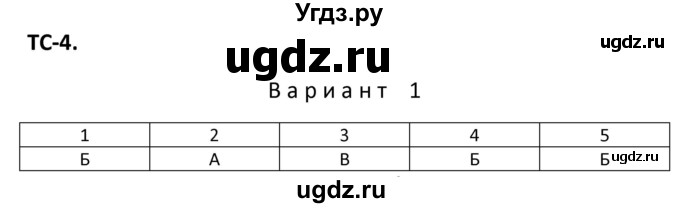 Угдз.ру

ТС-4.

ugdz.ru

ugdz.ru

Вариант 1

| 1 | 2 | 3 | 4 | 5 |
|---|---|---|---|---|
| Б | А | В | Б | Б |

ugdz.ru

ugdz.ru